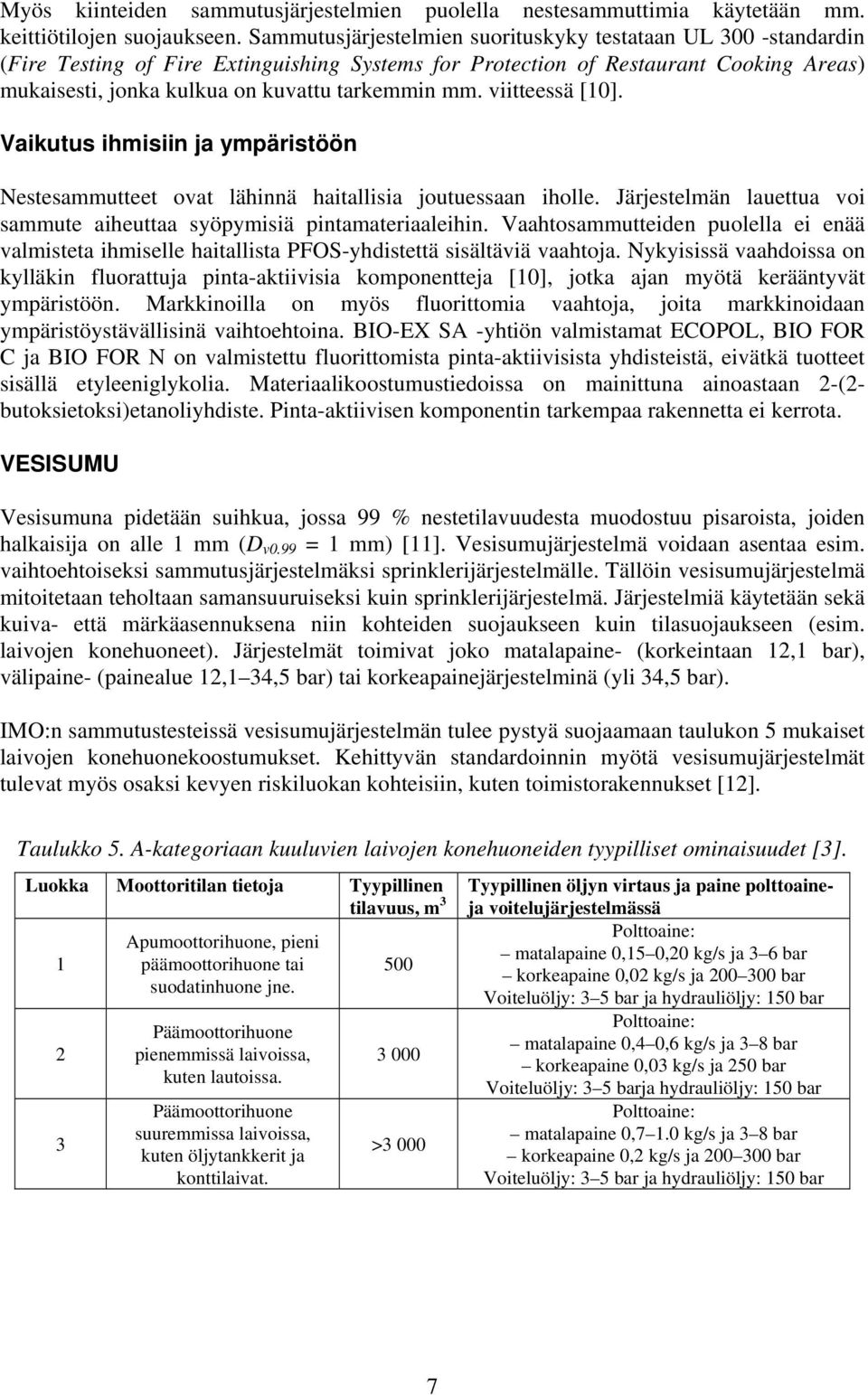 Myös kiinteiden sammutusjärjestelmien puolella nestesammuttimia käytetään mm. keittiötilojen suojaukseen. Sammutusjärjestelmien suorituskyky testataan UL 300 -standardin (Fire Testing of Fire Extinguishing Systems for Protection of Restaurant Cooking Areas) mukaisesti, jonka kulkua on kuvattu tarkemmin mm. viitteessä [10].

Vaikutus ihmisiin ja ympäristöön

Nestesammutteet ovat lähinnä haitallisia joutuessaan iholle. Järjestelmän lauettua voi sammute aiheuttaa syöpymisiä pintamateriaaleihin. Vaahtosammutteiden puolella ei enää valmisteta ihmiselle haitallista PFOS-yhdistettä sisältäviä vaahtoja. Nykyisissä vaahdoissa on kylläkin fluorattuja pinta-aktiivisia komponentteja [10], jotka ajan myötä kerääntyvät ympäristöön. Markkinoilla on myös fluorittomia vaahtoja, joita markkinoidaan ympäristöystävällisinä vaihtoehtoina. BIO-EX SA -yhtiön valmistamat ECOPOL, BIO FOR C ja BIO FOR N on valmistettu fluorittomista pinta-aktiivisista yhdisteistä, eivätkä tuotteet sisällä etyleeniglykolia. Materiaalikoostumustiedoissa on mainittuna ainoastaan 2-(2-butoksietoksi)etanoliyhdiste. Pinta-aktiivisen komponentin tarkempaa rakennetta ei kerrota.

VESISUMU

Vesisumuna pidetään suihkua, jossa 99 % nestetilavuudesta muodostuu pisaroista, joiden halkaisija on alle 1 mm ($D_{v0.99}$ = 1 mm) [11]. Vesisumujärjestelmä voidaan asentaa esim. vaihtoehtoiseksi sammutusjärjestelmäksi sprinklerijärjestelmälle. Tällöin vesisumujärjestelmä mitoitetaan teholtaan samansuuruiseksi kuin sprinklerijärjestelmä. Järjestelmiä käytetään sekä kuiva- että märkäasennuksena niin kohteiden suojaukseen kuin tilasuojaukseen (esim. laivojen konehuoneet). Järjestelmät toimivat joko matalapaine- (korkeintaan 12,1 bar), välipaine- (painealue 12,1–34,5 bar) tai korkeapainejärjestelminä (yli 34,5 bar).

IMO:n sammutustesteissä vesisumujärjestelmän tulee pystyä suojaamaan taulukon 5 mukaiset laivojen konehuonekoostumukset. Kehittyvän standardoinnin myötä vesisumujärjestelmät tulevat myös osaksi kevyen riskiluokan kohteisiin, kuten toimistorakennukset [12].

Taulukko 5. A-kategoriaan kuuluvien laivojen konehuoneiden tyypilliset ominaisuudet [3].

| Luokka | Moottoritilan tietoja | Tyypillinen tilavuus, m$^3$ | Tyypillinen öljyn virtaus ja paine polttoaine- ja voitelujärjestelmässä |
|---|---|---|---|
| 1 | Apumoottorihuone, pieni päämoottorihuone tai suodatinhuone jne. | 500 | Polttoaine: – matalapaine 0,15–0,20 kg/s ja 3–6 bar – korkeapaine 0,02 kg/s ja 200–300 bar Voiteluöljy: 3–5 bar ja hydrauliöljy: 150 bar |
| 2 | Päämoottorihuone pienemmissä laivoissa, kuten lautoissa. | 3 000 | Polttoaine: – matalapaine 0,4–0,6 kg/s ja 3–8 bar – korkeapaine 0,03 kg/s ja 250 bar Voiteluöljy: 3–5 barja hydrauliöljy: 150 bar |
| 3 | Päämoottorihuone suuremmissa laivoissa, kuten öljytankkerit ja konttilaivat. | >3 000 | Polttoaine: – matalapaine 0,7–1.0 kg/s ja 3–8 bar – korkeapaine 0,2 kg/s ja 200–300 bar Voiteluöljy: 3–5 bar ja hydrauliöljy: 150 bar |

7